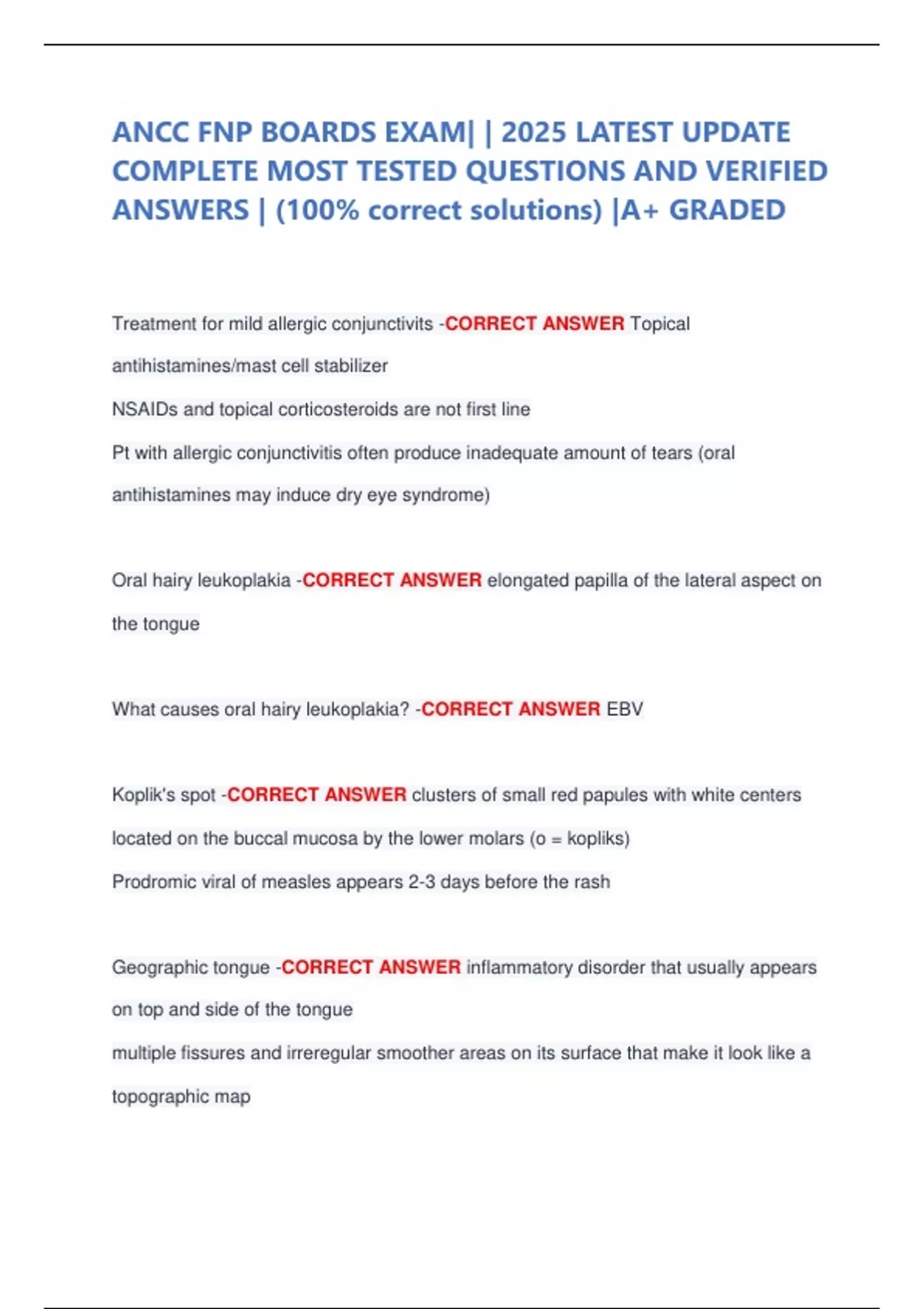 ANCC FNP BOARDS EXAM| | 2025 LATEST UPDATE COMPLETE MOST TESTED QUESTIONS AND VERIFIED ANSWERS | (100% correct solutions) |A+ GRADED

Treatment for mild allergic conjunctivits -CORRECT ANSWER Topical antihistamines/mast cell stabilizer
NSAIDs and topical corticosteroids are not first line
Pt with allergic conjunctivitis often produce inadequate amount of tears (oral antihistamines may induce dry eye syndrome)

Oral hairy leukoplakia -CORRECT ANSWER elongated papilla of the lateral aspect on the tongue

What causes oral hairy leukoplakia? -CORRECT ANSWER EBV

Koplik's spot -CORRECT ANSWER clusters of small red papules with white centers located on the buccal mucosa by the lower molars (o = kopliks)
Prodromic viral of measles appears 2-3 days before the rash

Geographic tongue -CORRECT ANSWER inflammatory disorder that usually appears on top and side of the tongue
multiple fissures and irreregular smoother areas on its surface that make it look like a topographic map